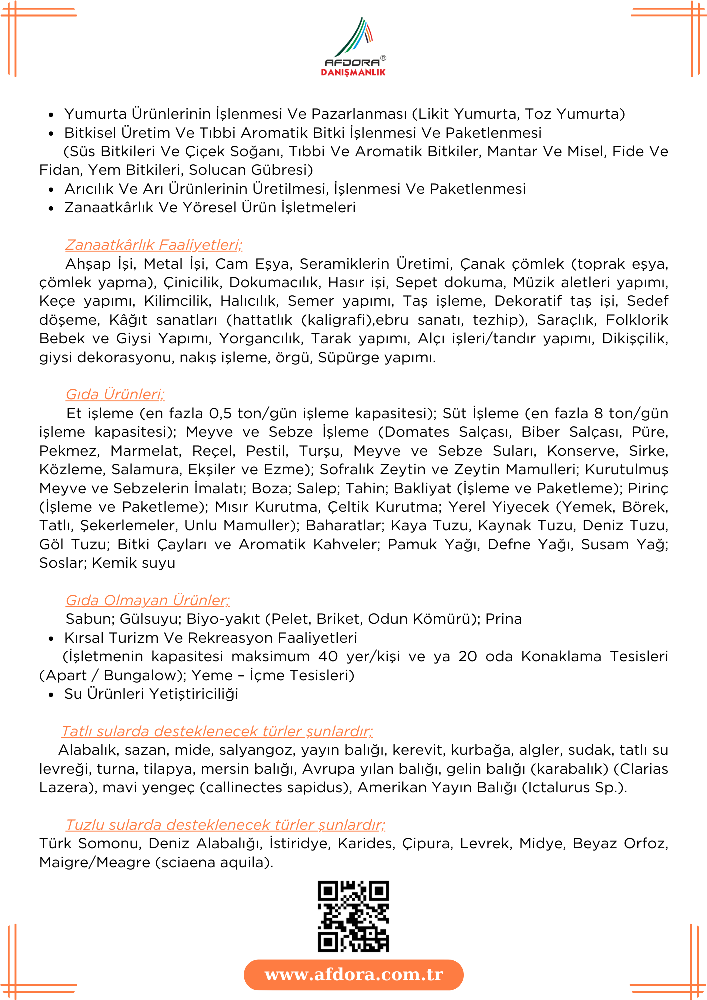 AFDORA®
DANIŞMANLIK

• Yumurta Ürünlerinin İşlenmesi Ve Pazarlanması (Likit Yumurta, Toz Yumurta)
• Bitkisel Üretim Ve Tıbbi Aromatik Bitki İşlenmesi Ve Paketlenmesi
(Süs Bitkileri Ve Çiçek Soğanı, Tıbbi Ve Aromatik Bitkiler, Mantar Ve Misel, Fide Ve Fidan, Yem Bitkileri, Solucan Gübresi)
• Arıcılık Ve Arı Ürünlerinin Üretilmesi, İşlenmesi Ve Paketlenmesi
• Zanaatkârlık Ve Yöresel Ürün İşletmeleri

Zanaatkârlık Faaliyetleri;
Ahşap İşi, Metal İşi, Cam Eşya, Seramiklerin Üretimi, Çanak çömlek (toprak eşya, çömlek yapma), Çinicilik, Dokumacılık, Hasır işi, Sepet dokuma, Müzik aletleri yapımı, Keçe yapımı, Kilimcilik, Halıcılık, Semer yapımı, Taş işleme, Dekoratif taş işi, Sedef döşeme, Kâğıt sanatları (hattatlık (kaligrafi),ebru sanatı, tezhip), Saraçlık, Folklorik Bebek ve Giysi Yapımı, Yorgancılık, Tarak yapımı, Alçı işleri/tandır yapımı, Dikişçilik, giysi dekorasyonu, nakış işleme, örgü, Süpürge yapımı.

Gıda Ürünleri;
Et işleme (en fazla 0,5 ton/gün işleme kapasitesi); Süt İşleme (en fazla 8 ton/gün işleme kapasitesi); Meyve ve Sebze İşleme (Domates Salçası, Biber Salçası, Püre, Pekmez, Marmelat, Reçel, Pestil, Turşu, Meyve ve Sebze Suları, Konserve, Sirke, Közleme, Salamura, Ekşiler ve Ezme); Sofralık Zeytin ve Zeytin Mamulleri; Kurutulmuş Meyve ve Sebzelerin İmalatı; Boza; Salep; Tahin; Bakliyat (İşleme ve Paketleme); Pirinç (İşleme ve Paketleme); Mısır Kurutma, Çeltik Kurutma; Yerel Yiyecek (Yemek, Börek, Tatlı, Şekerlemeler, Unlu Mamuller); Baharatlar; Kaya Tuzu, Kaynak Tuzu, Deniz Tuzu, Göl Tuzu; Bitki Çayları ve Aromatik Kahveler; Pamuk Yağı, Defne Yağı, Susam Yağ; Soslar; Kemik suyu

Gıda Olmayan Ürünler;
Sabun; Gülsuyu; Biyo-yakıt (Pelet, Briket, Odun Kömürü); Prina
• Kırsal Turizm Ve Rekreasyon Faaliyetleri
(İşletmenin kapasitesi maksimum 40 yer/kişi ve ya 20 oda Konaklama Tesisleri (Apart / Bungalow); Yeme – İçme Tesisleri)
• Su Ürünleri Yetiştiriciliği

Tatlı sularda desteklenecek türler şunlardır;
Alabalık, sazan, mide, salyangoz, yayın balığı, kerevit, kurbağa, algler, sudak, tatlı su levreği, turna, tilapya, mersin balığı, Avrupa yılan balığı, gelin balığı (karabalık) (Clarias Lazera), mavi yengeç (callinectes sapidus), Amerikan Yayın Balığı (Ictalurus Sp.).

Tuzlu sularda desteklenecek türler şunlardır;
Türk Somonu, Deniz Alabalığı, İstiridye, Karides, Çipura, Levrek, Midye, Beyaz Orfoz, Maigre/Meagre (sciaena aquila).

www.afdora.com.tr